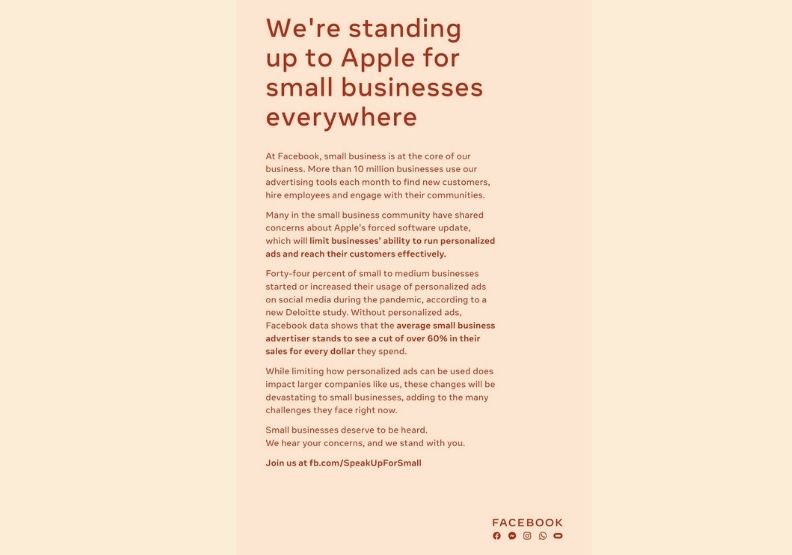 We're standing up to Apple for small businesses everywhere

At Facebook, small business is at the core of our business. More than 10 million businesses use our advertising tools each month to find new customers, hire employees and engage with their communities.

Many in the small business community have shared concerns about Apple's forced software update, which will limit businesses' ability to run personalized ads and reach their customers effectively.

Forty-four percent of small to medium businesses started or increased their usage of personalized ads on social media during the pandemic, according to a new Deloitte study. Without personalized ads, Facebook data shows that the average small business advertiser stands to see a cut of over 60% in their sales for every dollar they spend.

While limiting how personalized ads can be used does impact larger companies like us, these changes will be devastating to small businesses, adding to the many challenges they face right now.

Small businesses deserve to be heard.
We hear your concerns, and we stand with you.

Join us at fb.com/SpeakUpForSmall

FACEBOOK